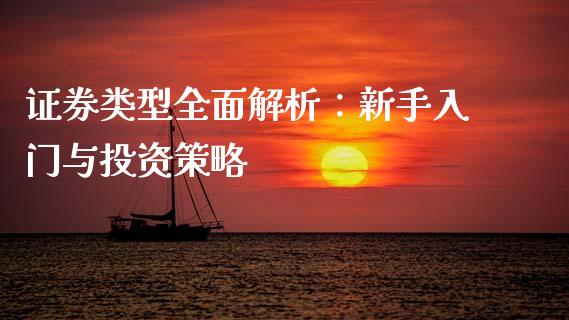 证券类型全面解析：新手入门与投资策略